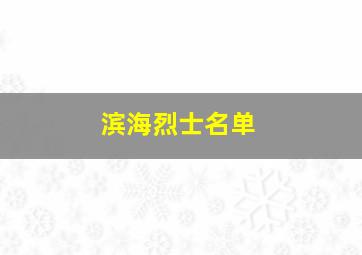 滨海烈士名单